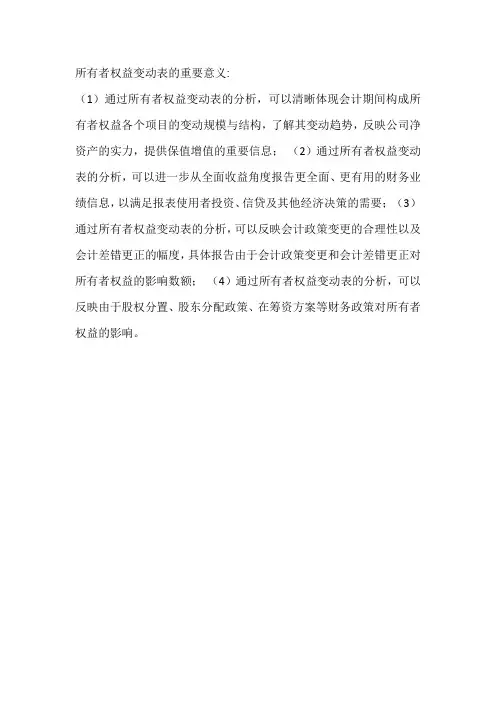 所有者权益变动表的重要意义:

（1）通过所有者权益变动表的分析，可以清晰体现会计期间构成所有者权益各个项目的变动规模与结构，了解其变动趋势，反映公司净资产的实力，提供保值增值的重要信息；（2）通过所有者权益变动表的分析，可以进一步从全面收益角度报告更全面、更有用的财务业绩信息，以满足报表使用者投资、信贷及其他经济决策的需要；（3）通过所有者权益变动表的分析，可以反映会计政策变更的合理性以及会计差错更正的幅度，具体报告由于会计政策变更和会计差错更正对所有者权益的影响数额；（4）通过所有者权益变动表的分析，可以反映由于股权分置、股东分配政策、在筹资方案等财务政策对所有者权益的影响。